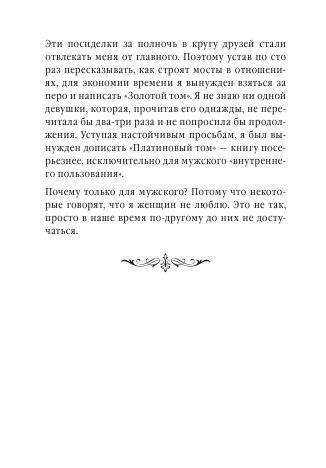 Эти посиделки за полночь в кругу друзей стали отвлекать меня от главного. Поэтому устав по сто раз пересказывать, как строят мосты в отношениях, для экономии времени я вынужден взяться за перо и написать «Золотой том». Я не знаю ни одной девушки, которая, прочитав его однажды, не перечитала бы два-три раза и не попросила бы продолжения. Уступая настойчивым просьбам, я был вынужден дописать «Платиновый том» — книгу посерьезнее, исключительно для мужского «внутреннего пользования».

Почему только для мужского? Потому что некоторые говорят, что я женщин не люблю. Это не так, просто в наше время по-другому до них не достучаться.